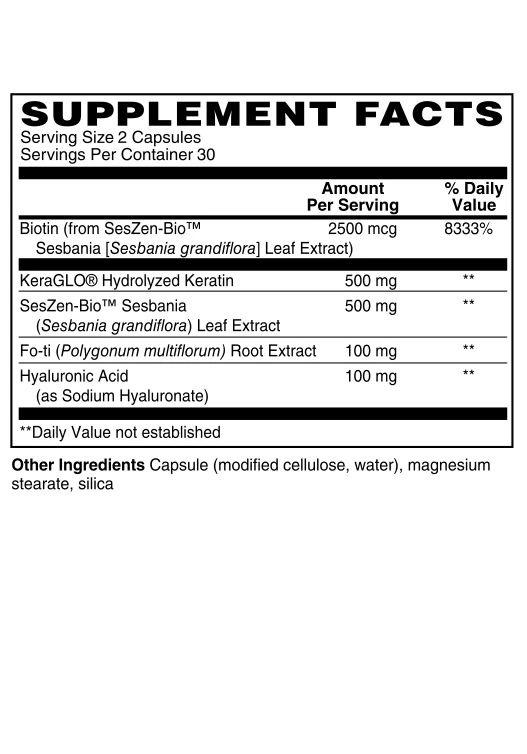 SUPPLEMENT FACTS
Serving Size 2 Capsules
Servings Per Container 30

|  | Amount Per Serving | % Daily Value |
|---|---|---|
| Biotin (from SesZen-Bio™ Sesbania [Sesbania grandiflora] Leaf Extract) | 2500 mcg | 8333% |
| KeraGLO® Hydrolyzed Keratin | 500 mg | ** |
| SesZen-Bio™ Sesbania (Sesbania grandiflora) Leaf Extract | 500 mg | ** |
| Fo-ti (Polygonum multiflorum) Root Extract | 100 mg | ** |
| Hyaluronic Acid (as Sodium Hyaluronate) | 100 mg | ** |

**Daily Value not established

Other Ingredients Capsule (modified cellulose, water), magnesium stearate, silica